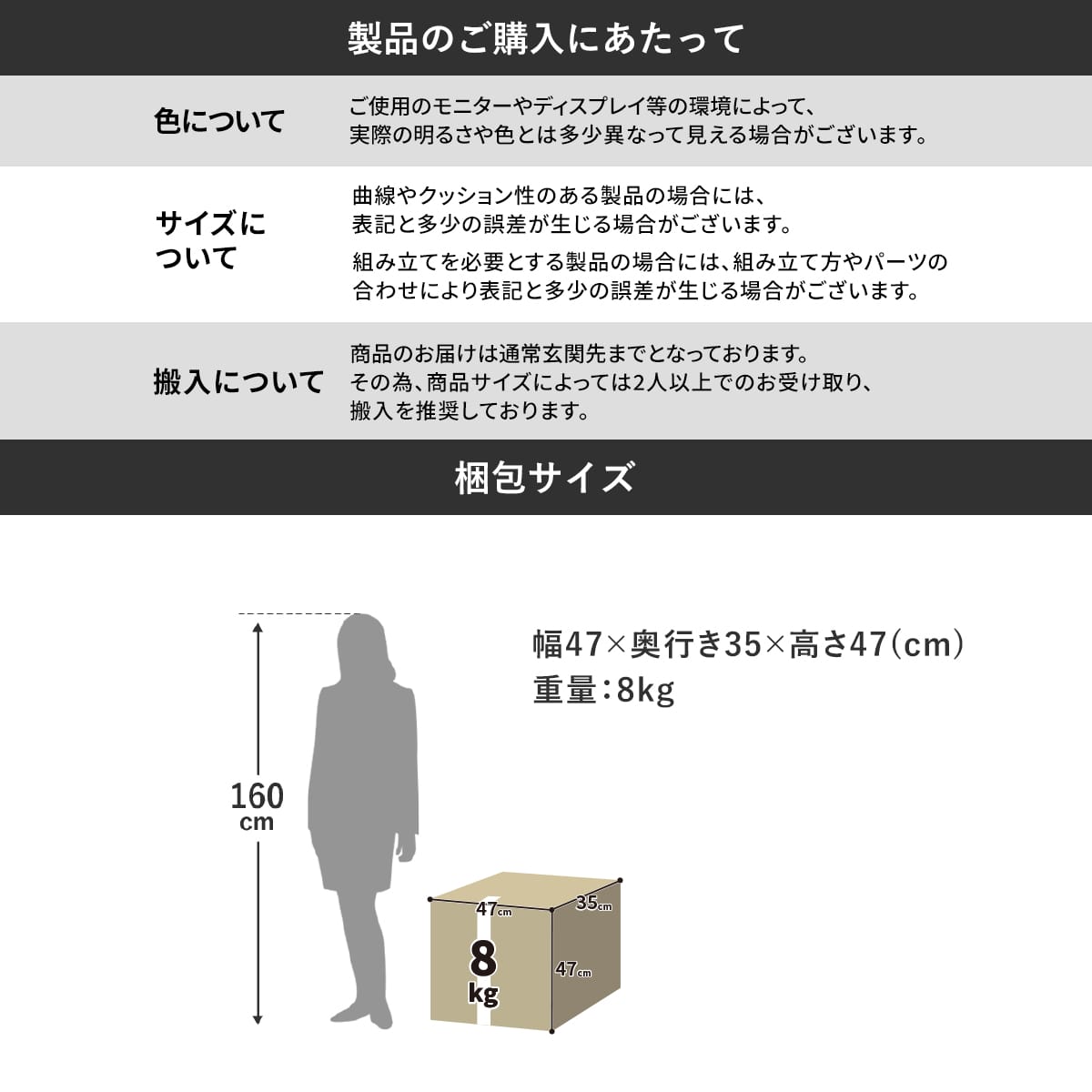 製品のご購入にあたって

色について

ご使用のモニターやディスプレイ等の環境によって、実際の明るさや色とは多少異なって見える場合がございます。

サイズについて

曲線やクッション性のある製品の場合には、表記と多少の誤差が生じる場合がございます。

組み立てを必要とする製品の場合には、組み立て方やパーツの合わせにより表記と多少の誤差が生じる場合がございます。

搬入について

商品のお届けは通常玄関先までとなっております。その為、商品サイズによっては2人以上でのお受け取り、搬入を推奨しております。

梱包サイズ

幅47×奥行き35×高さ47(cm)
重量:8kg

160
cm

47cm
35cm
47cm
8
kg